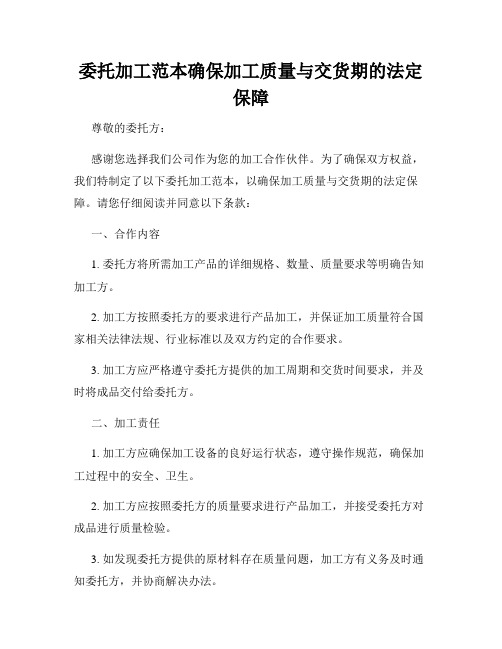 委托加工范本确保加工质量与交货期的法定保障

尊敬的委托方：

感谢您选择我们公司作为您的加工合作伙伴。为了确保双方权益，我们特制定了以下委托加工范本，以确保加工质量与交货期的法定保障。请您仔细阅读并同意以下条款：

一、合作内容

1. 委托方将所需加工产品的详细规格、数量、质量要求等明确告知加工方。

2. 加工方按照委托方的要求进行产品加工，并保证加工质量符合国家相关法律法规、行业标准以及双方约定的合作要求。

3. 加工方应严格遵守委托方提供的加工周期和交货时间要求，并及时将成品交付给委托方。

二、加工责任

1. 加工方应确保加工设备的良好运行状态，遵守操作规范，确保加工过程中的安全、卫生。

2. 加工方应按照委托方的质量要求进行产品加工，并接受委托方对成品进行质量检验。

3. 如发现委托方提供的原材料存在质量问题，加工方有义务及时通知委托方，并协商解决办法。